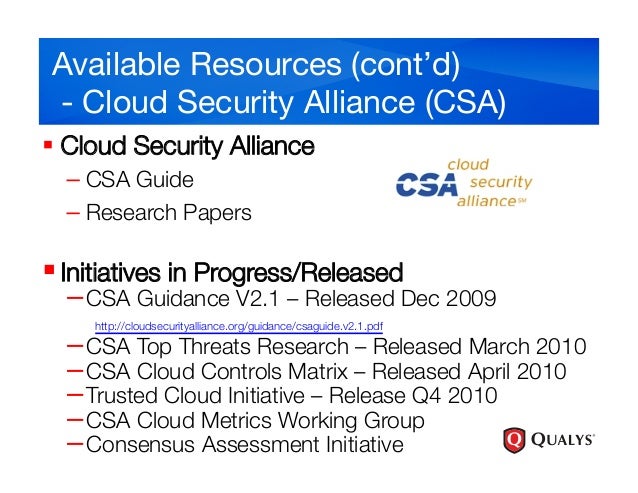 Available Resources (cont'd)
- Cloud Security Alliance (CSA)

▪ Cloud Security Alliance
– CSA Guide
– Research Papers

CSA cloud security alliance℠

▪ Initiatives in Progress/Released
– CSA Guidance V2.1 – Released Dec 2009
http://cloudsecurityalliance.org/guidance/csaguide.v2.1.pdf
– CSA Top Threats Research – Released March 2010
– CSA Cloud Controls Matrix – Released April 2010
– Trusted Cloud Initiative – Release Q4 2010
– CSA Cloud Metrics Working Group
– Consensus Assessment Initiative

Q QUALYS®